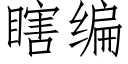 瞎编